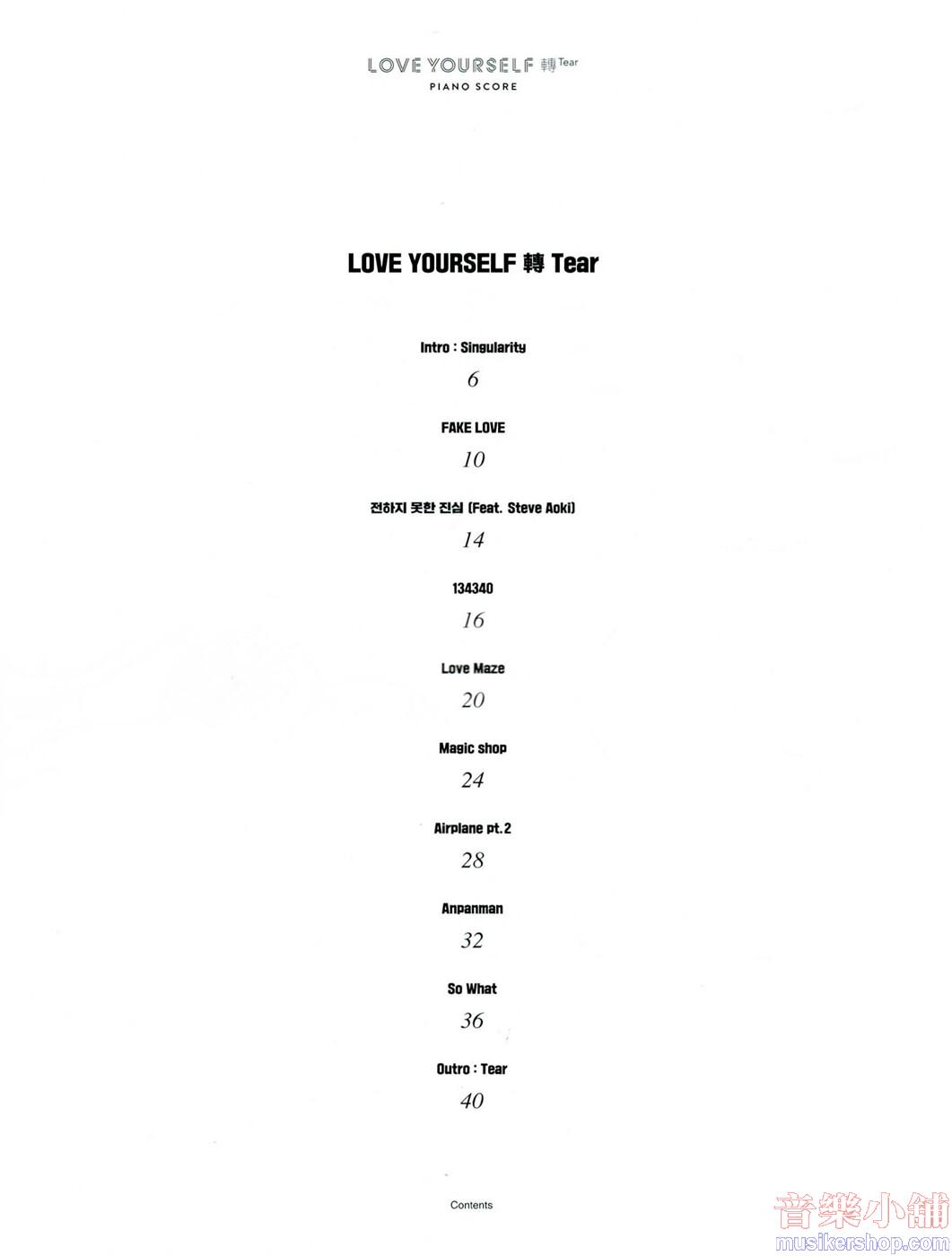 LOVE YOURSELF 轉 Tear
PIANO SCORE

LOVE YOURSELF 轉 Tear

Intro : Singularity
6

FAKE LOVE
10

전하지 못한 진심 (Feat. Steve Aoki)
14

134340
16

Love Maze
20

Magic shop
24

Airplane pt.2
28

Anpanman
32

So What
36

Outro : Tear
40

Contents

音樂小舖
musikershop.com